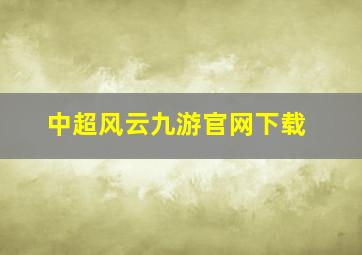 中超风云九游官网下载